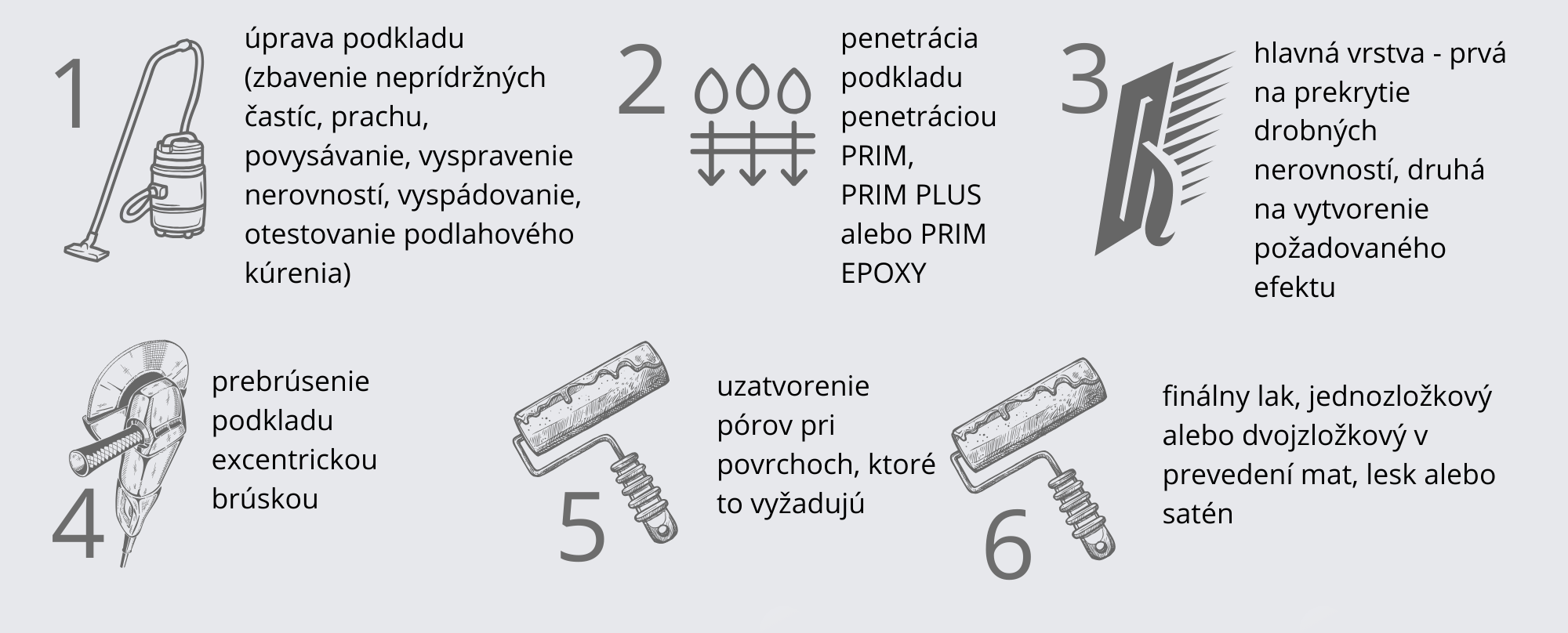 1

úprava podkladu (zbavenie neprídržných častíc, prachu, povysávanie, vyspravenie nerovností, vyspádovanie, otestovanie podlahového kúrenia)

2

penetrácia podkladu penetráciou PRIM, PRIM PLUS alebo PRIM EPOXY

3

hlavná vrstva - prvá na prekrytie drobných nerovností, druhá na vytvorenie požadovaného efektu

4

prebrúsenie podkladu excentrickou brúskou

5

uzatvorenie pórov pri povrchoch, ktoré to vyžadujú

6

finálny lak, jednozložkový alebo dvojzložkový v prevedení mat, lesk alebo satén